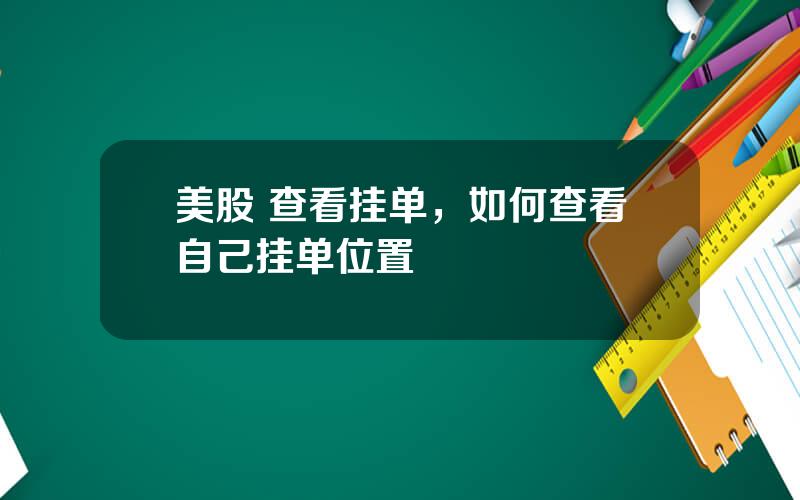 美股 查看挂单，如何查看自己挂单位置